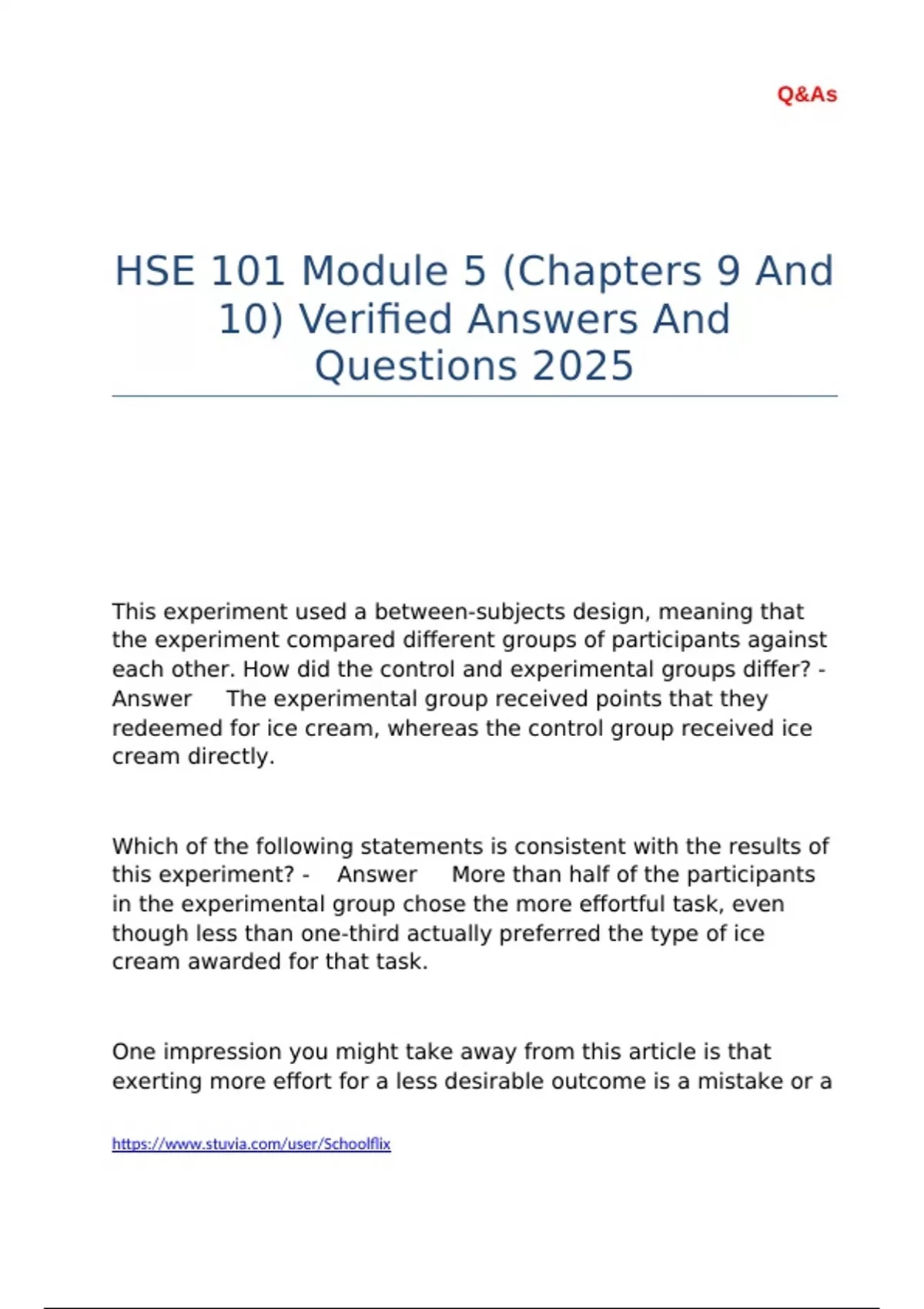 Q&As

HSE 101 Module 5 (Chapters 9 And 10) Verified Answers And Questions 2025

This experiment used a between-subjects design, meaning that the experiment compared different groups of participants against each other. How did the control and experimental groups differ? - Answer The experimental group received points that they redeemed for ice cream, whereas the control group received ice cream directly.

Which of the following statements is consistent with the results of this experiment? - Answer More than half of the participants in the experimental group chose the more effortful task, even though less than one-third actually preferred the type of ice cream awarded for that task.

One impression you might take away from this article is that exerting more effort for a less desirable outcome is a mistake or a

https://www.stuvia.com/user/Schoolflix